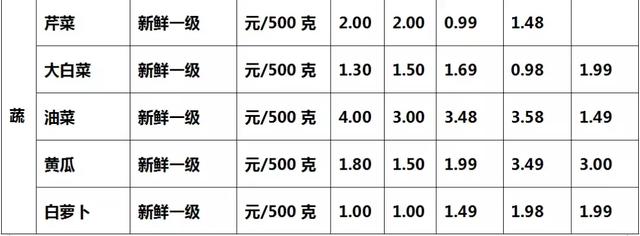 | 蔬 | 芹菜 | 新鲜一级 | 元/500 克 | 2.00 | 2.00 | 0.99 | 1.48 | |
|---|---|---|---|---|---|---|---|---|
| | 大白菜 | 新鲜一级 | 元/500 克 | 1.30 | 1.50 | 1.69 | 0.98 | 1.99 |
| | 油菜 | 新鲜一级 | 元/500 克 | 4.00 | 3.00 | 3.48 | 3.58 | 1.49 |
| | 黄瓜 | 新鲜一级 | 元/500 克 | 1.80 | 1.50 | 1.99 | 3.49 | 3.00 |
| | 白萝卜 | 新鲜一级 | 元/500 克 | 1.00 | 1.00 | 1.49 | 1.98 | 1.99 |